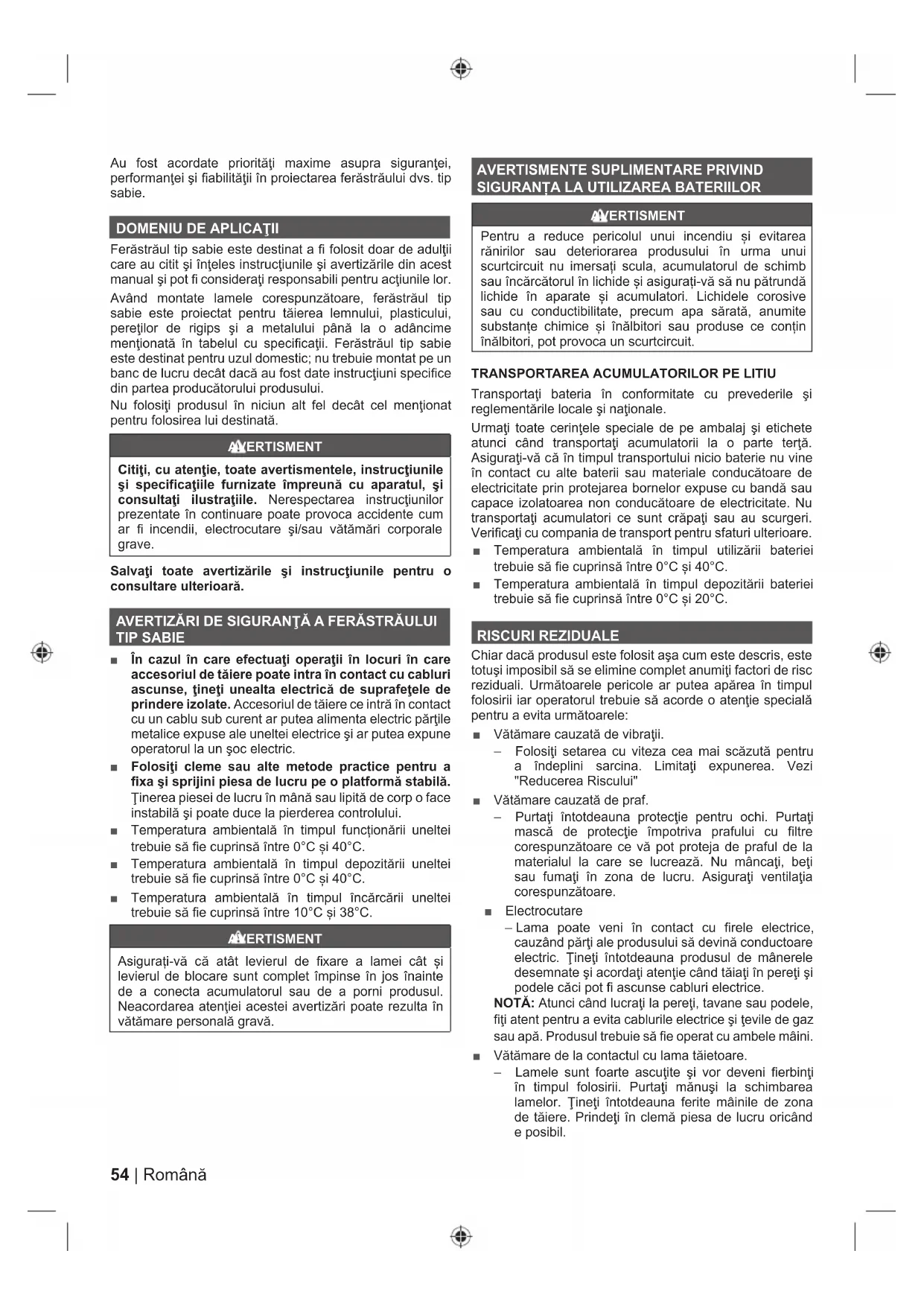 Au fost acordate priorităţi maxime asupra siguranţei, performanţei şi fiabilităţii în proiectarea ferăstrăului dvs. tip sabie.

DOMENIU DE APLICAŢII

Ferăstrăul tip sabie este destinat a fi folosit doar de adulţii care au citit şi înţeles instrucţiunile şi avertizările din acest manual şi pot fi consideraţi responsabili pentru acţiunile lor.

Având montate lamele corespunzătoare, ferăstrăul tip sabie este proiectat pentru tăierea lemnului, plasticului, pereţilor de rigips şi a metalului până la o adâncime menţionată în tabelul cu specificaţii. Ferăstrăul tip sabie este destinat pentru uzul domestic; nu trebuie montat pe un banc de lucru decât dacă au fost date instrucţiuni specifice din partea producătorului produsului.

Nu folosiţi produsul în niciun alt fel decât cel menţionat pentru folosirea lui destinată.

AVERTISMENT

Citiţi, cu atenţie, toate avertismentele, instrucţiunile şi specificaţiile furnizate împreună cu aparatul, şi consultaţi ilustraţiile. Nerespectarea instrucţiunilor prezentate în continuare poate provoca accidente cum ar fi incendii, electrocutare şi/sau vătămări corporale grave.

Salvaţi toate avertizările şi instrucţiunile pentru o consultare ulterioară.

AVERTIZĂRI DE SIGURANŢĂ A FERĂSTRĂULUI TIP SABIE

■ În cazul în care efectuaţi operaţii în locuri în care accesoriul de tăiere poate intra în contact cu cabluri ascunse, ţineţi unealta electrică de suprafeţele de prindere izolate. Accesoriul de tăiere ce intră în contact cu un cablu sub curent ar putea alimenta electric părţile metalice expuse ale uneltei electrice şi ar putea expune operatorul la un şoc electric.

■ Folosiţi cleme sau alte metode practice pentru a fixa şi sprijini piesa de lucru pe o platformă stabilă. Ţinerea piesei de lucru în mână sau lipită de corp o face instabilă şi poate duce la pierderea controlului.

■ Temperatura ambientală în timpul funcționării uneltei trebuie să fie cuprinsă între 0°C și 40°C.

■ Temperatura ambientală în timpul depozitării uneltei trebuie să fie cuprinsă între 0°C și 40°C.

■ Temperatura ambientală în timpul încărcării uneltei trebuie să fie cuprinsă între 10°C și 38°C.

AVERTISMENT

Asigurați-vă că atât levierul de fixare a lamei cât și levierul de blocare sunt complet împinse în jos înainte de a conecta acumulatorul sau de a porni produsul. Neacordarea atenției acestei avertizări poate rezulta în vătămare personală gravă.

AVERTISMENTE SUPLIMENTARE PRIVIND SIGURANȚA LA UTILIZAREA BATERIILOR

AVERTISMENT

Pentru a reduce pericolul unui incendiu și evitarea rănirilor sau deteriorarea produsului în urma unui scurtcircuit nu imersați scula, acumulatorul de schimb sau încărcătorul în lichide și asigurați-vă să nu pătrundă lichide în aparate și acumulatori. Lichidele corosive sau cu conductibilitate, precum apa sărată, anumite substanțe chimice și înălbitori sau produse ce conțin înălbitori, pot provoca un scurtcircuit.

TRANSPORTAREA ACUMULATORILOR PE LITIU

Transportaţi bateria în conformitate cu prevederile şi reglementările locale şi naţionale.

Urmaţi toate cerinţele speciale de pe ambalaj şi etichete atunci când transportaţi acumulatorii la o parte terţă. Asiguraţi-vă că în timpul transportului nicio baterie nu vine în contact cu alte baterii sau materiale conducătoare de electricitate prin protejarea bornelor expuse cu bandă sau capace izolatoarea non conducătoare de electricitate. Nu transportaţi acumulatori ce sunt crăpaţi sau au scurgeri. Verificaţi cu compania de transport pentru sfaturi ulterioare.

■ Temperatura ambientală în timpul utilizării bateriei trebuie să fie cuprinsă între 0°C și 40°C.

■ Temperatura ambientală în timpul depozitării bateriei trebuie să fie cuprinsă între 0°C și 20°C.

RISCURI REZIDUALE

Chiar dacă produsul este folosit aşa cum este descris, este totuşi imposibil să se elimine complet anumiţi factori de risc reziduali. Următoarele pericole ar putea apărea în timpul folosirii iar operatorul trebuie să acorde o atenţie specială pentru a evita următoarele:

■ Vătămare cauzată de vibraţii.
– Folosiţi setarea cu viteza cea mai scăzută pentru a îndeplini sarcina. Limitaţi expunerea. Vezi "Reducerea Riscului"

■ Vătămare cauzată de praf.
– Purtaţi întotdeauna protecţie pentru ochi. Purtaţi mască de protecţie împotriva prafului cu filtre corespunzătoare ce vă pot proteja de praful de la materialul la care se lucrează. Nu mâncaţi, beţi sau fumaţi în zona de lucru. Asiguraţi ventilaţia corespunzătoare.

■ Electrocutare
– Lama poate veni în contact cu firele electrice, cauzând părţi ale produsului să devină conductoare electric. Ţineţi întotdeauna produsul de mânerele desemnate şi acordaţi atenţie când tăiaţi în pereţi şi podele căci pot fi ascunse cabluri electrice.
NOTĂ: Atunci când lucraţi la pereţi, tavane sau podele, fiţi atent pentru a evita cablurile electrice şi ţevile de gaz sau apă. Produsul trebuie să fie operat cu ambele mâini.

■ Vătămare de la contactul cu lama tăietoare.
– Lamele sunt foarte ascuţite şi vor deveni fierbinţi în timpul folosirii. Purtaţi mănuşi la schimbarea lamelor. Ţineţi întotdeauna ferite mâinile de zona de tăiere. Prindeţi în clemă piesa de lucru oricând e posibil.

54 | Română